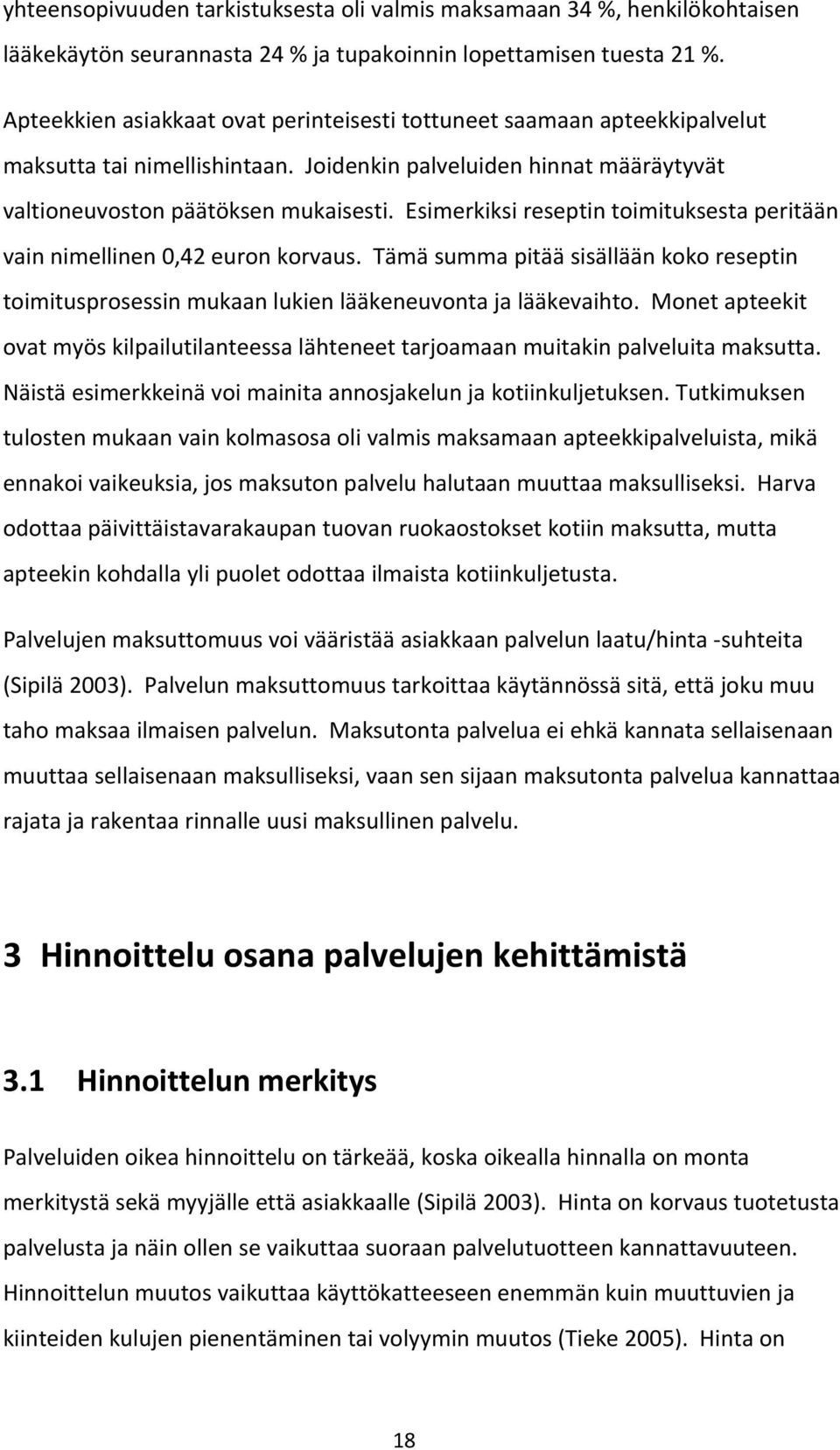 yhteensopivuuden tarkistuksesta oli valmis maksamaan 34 %, henkilökohtaisen lääkekäytön seurannasta 24 % ja tupakoinnin lopettamisen tuesta 21 %.

Apteekkien asiakkaat ovat perinteisesti tottuneet saamaan apteekkipalvelut maksutta tai nimellishintaan. Joidenkin palveluiden hinnat määräytyvät valtioneuvoston päätöksen mukaisesti. Esimerkiksi reseptin toimituksesta peritään vain nimellinen 0,42 euron korvaus. Tämä summa pitää sisällään koko reseptin toimitusprosessin mukaan lukien lääkeneuvonta ja lääkevaihto. Monet apteekit ovat myös kilpailutilanteessa lähteneet tarjoamaan muitakin palveluita maksutta. Näistä esimerkkeinä voi mainita annosjakelun ja kotiinkuljetuksen. Tutkimuksen tulosten mukaan vain kolmasosa oli valmis maksamaan apteekkipalveluista, mikä ennakoi vaikeuksia, jos maksuton palvelu halutaan muuttaa maksulliseksi. Harva odottaa päivittäistavarakaupan tuovan ruokaostokset kotiin maksutta, mutta apteekin kohdalla yli puolet odottaa ilmaista kotiinkuljetusta.

Palvelujen maksuttomuus voi vääristää asiakkaan palvelun laatu/hinta -suhteita (Sipilä 2003). Palvelun maksuttomuus tarkoittaa käytännössä sitä, että joku muu taho maksaa ilmaisen palvelun. Maksutonta palvelua ei ehkä kannata sellaisenaan muuttaa sellaisenaan maksulliseksi, vaan sen sijaan maksutonta palvelua kannattaa rajata ja rakentaa rinnalle uusi maksullinen palvelu.

3 Hinnoittelu osana palvelujen kehittämistä

3.1 Hinnoittelun merkitys

Palveluiden oikea hinnoittelu on tärkeää, koska oikealla hinnalla on monta merkitystä sekä myyjälle että asiakkaalle (Sipilä 2003). Hinta on korvaus tuotetusta palvelusta ja näin ollen se vaikuttaa suoraan palvelutuotteen kannattavuuteen. Hinnoittelun muutos vaikuttaa käyttökatteeseen enemmän kuin muuttuvien ja kiinteiden kulujen pienentäminen tai volyymin muutos (Tieke 2005). Hinta on

18